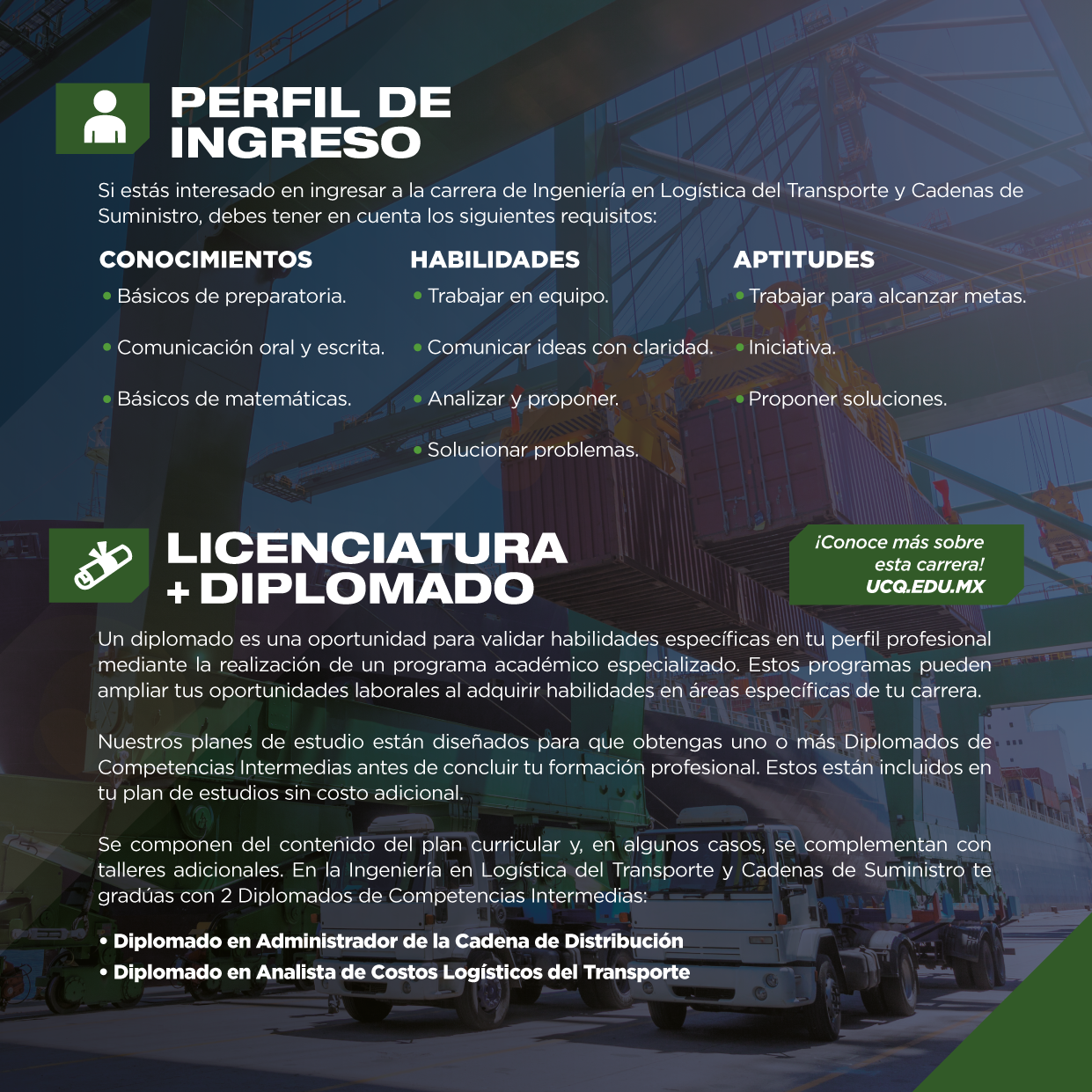 PERFIL DE INGRESO

Si estás interesado en ingresar a la carrera de Ingeniería en Logística del Transporte y Cadenas de Suministro, debes tener en cuenta los siguientes requisitos:

CONOCIMIENTOS
• Básicos de preparatoria.
• Comunicación oral y escrita.
• Básicos de matemáticas.

HABILIDADES
• Trabajar en equipo.
• Comunicar ideas con claridad.
• Analizar y proponer.
• Solucionar problemas.

APTITUDES
• Trabajar para alcanzar metas.
• Iniciativa.
• Proponer soluciones.

LICENCIATURA + DIPLOMADO

¡Conoce más sobre esta carrera! UCQ.EDU.MX

Un diplomado es una oportunidad para validar habilidades específicas en tu perfil profesional mediante la realización de un programa académico especializado. Estos programas pueden ampliar tus oportunidades laborales al adquirir habilidades en áreas específicas de tu carrera.

Nuestros planes de estudio están diseñados para que obtengas uno o más Diplomados de Competencias Intermedias antes de concluir tu formación profesional. Estos están incluidos en tu plan de estudios sin costo adicional.

Se componen del contenido del plan curricular y, en algunos casos, se complementan con talleres adicionales. En la Ingeniería en Logística del Transporte y Cadenas de Suministro te gradúas con 2 Diplomados de Competencias Intermedias:

• Diplomado en Administrador de la Cadena de Distribución
• Diplomado en Analista de Costos Logísticos del Transporte